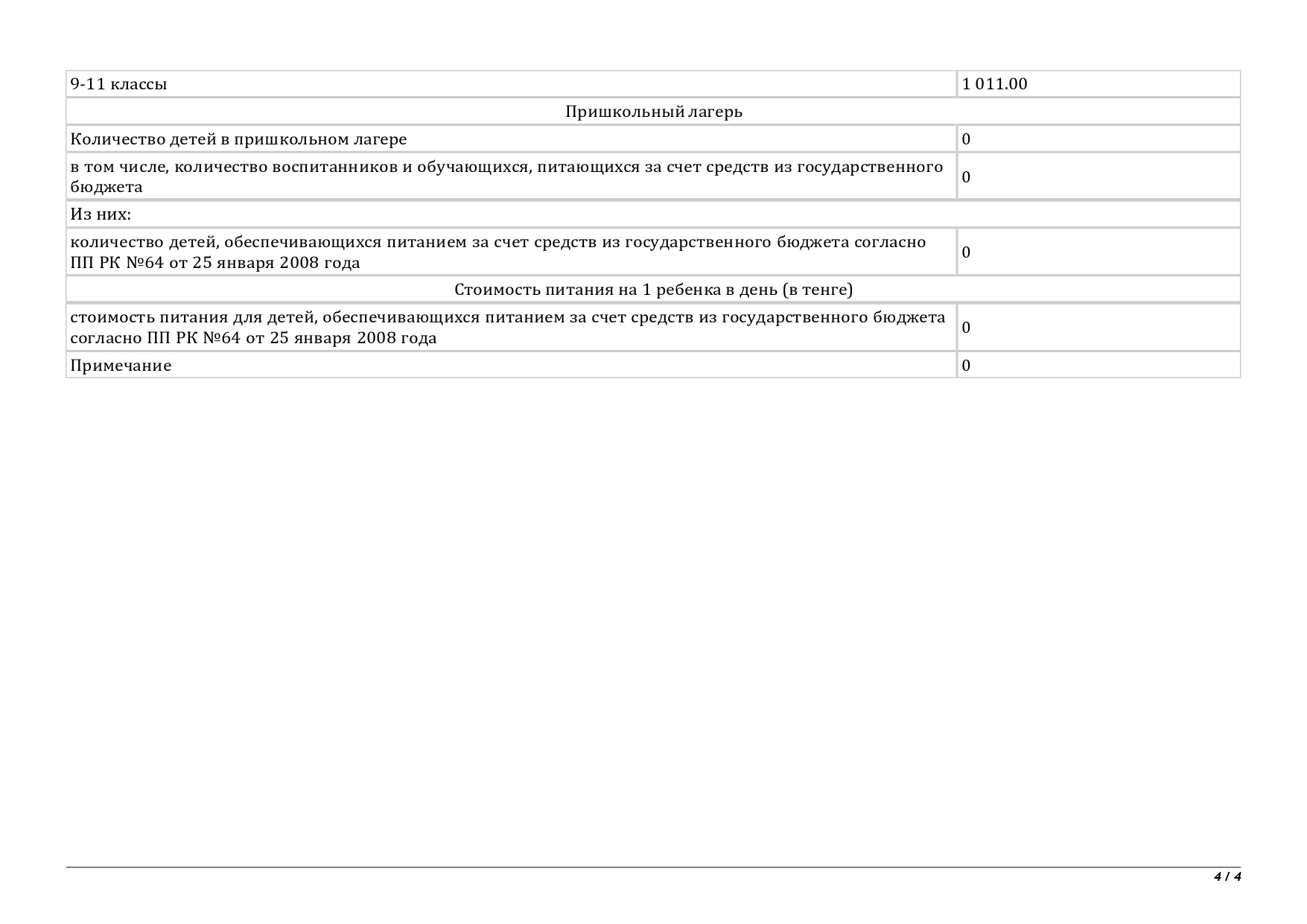 | 9-11 классы | 1 011.00 |
|---|---|
| Пришкольный лагерь | |
| Количество детей в пришкольном лагере | 0 |
| в том числе, количество воспитанников и обучающихся, питающихся за счет средств из государственного бюджета | 0 |
| Из них: | |
| количество детей, обеспечивающихся питанием за счет средств из государственного бюджета согласно ПП РК №64 от 25 января 2008 года | 0 |
| Стоимость питания на 1 ребенка в день (в тенге) | |
| стоимость питания для детей, обеспечивающихся питанием за счет средств из государственного бюджета согласно ПП РК №64 от 25 января 2008 года | 0 |
| Примечание | 0 |

4 / 4